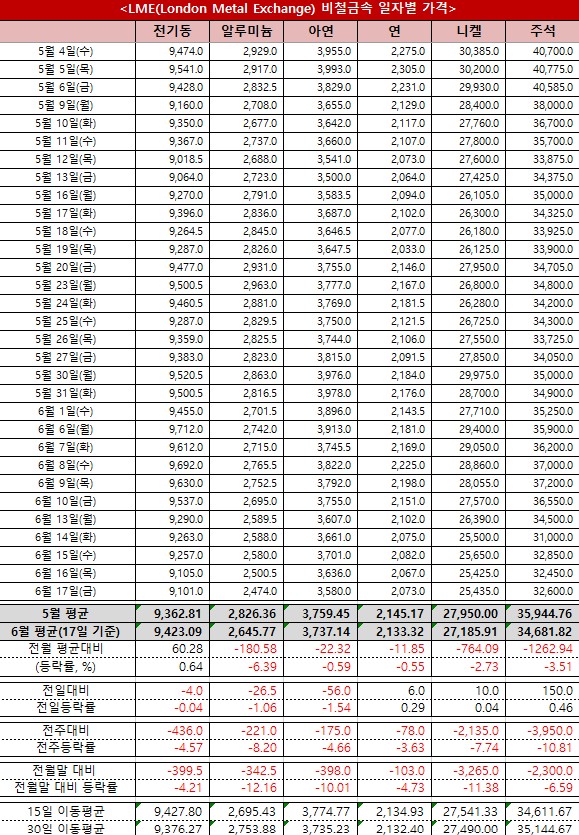 <LME(London Metal Exchange) 비철금속 일자별 가격>

| | 전기동 | 알루미늄 | 아연 | 연 | 니켈 | 주석 |
|---|---|---|---|---|---|---|
| 5월 4일(수) | 9,474.0 | 2,929.0 | 3,955.0 | 2,275.0 | 30,385.0 | 40,700.0 |
| 5월 5일(목) | 9,541.0 | 2,917.0 | 3,993.0 | 2,305.0 | 30,200.0 | 40,775.0 |
| 5월 6일(금) | 9,428.0 | 2,832.5 | 3,829.0 | 2,231.0 | 29,930.0 | 40,585.0 |
| 5월 9일(월) | 9,160.0 | 2,708.0 | 3,655.0 | 2,129.0 | 28,400.0 | 38,000.0 |
| 5월 10일(화) | 9,350.0 | 2,677.0 | 3,642.0 | 2,117.0 | 27,760.0 | 36,700.0 |
| 5월 11일(수) | 9,367.0 | 2,737.0 | 3,660.0 | 2,107.0 | 27,800.0 | 35,700.0 |
| 5월 12일(목) | 9,018.5 | 2,688.0 | 3,541.0 | 2,073.0 | 27,600.0 | 33,875.0 |
| 5월 13일(금) | 9,064.0 | 2,723.0 | 3,500.0 | 2,064.0 | 27,425.0 | 34,375.0 |
| 5월 16일(월) | 9,270.0 | 2,791.0 | 3,583.5 | 2,094.0 | 26,105.0 | 35,000.0 |
| 5월 17일(화) | 9,396.0 | 2,836.0 | 3,687.0 | 2,102.0 | 26,300.0 | 34,325.0 |
| 5월 18일(수) | 9,264.5 | 2,845.0 | 3,646.5 | 2,077.0 | 26,180.0 | 33,925.0 |
| 5월 19일(목) | 9,287.0 | 2,826.0 | 3,647.5 | 2,033.0 | 26,125.0 | 33,900.0 |
| 5월 20일(금) | 9,477.0 | 2,931.0 | 3,755.0 | 2,146.0 | 27,950.0 | 34,705.0 |
| 5월 23일(월) | 9,500.5 | 2,963.0 | 3,777.0 | 2,167.0 | 26,800.0 | 34,800.0 |
| 5월 24일(화) | 9,460.5 | 2,881.0 | 3,769.0 | 2,181.5 | 26,280.0 | 34,200.0 |
| 5월 25일(수) | 9,287.0 | 2,829.5 | 3,750.0 | 2,121.5 | 26,725.0 | 34,300.0 |
| 5월 26일(목) | 9,359.0 | 2,825.5 | 3,744.0 | 2,106.0 | 27,550.0 | 33,725.0 |
| 5월 27일(금) | 9,383.0 | 2,823.0 | 3,815.0 | 2,091.5 | 27,850.0 | 34,050.0 |
| 5월 30일(월) | 9,520.5 | 2,863.0 | 3,976.0 | 2,184.0 | 29,975.0 | 35,000.0 |
| 5월 31일(화) | 9,500.5 | 2,816.5 | 3,978.0 | 2,176.0 | 28,700.0 | 34,900.0 |
| 6월 1일(수) | 9,455.0 | 2,701.5 | 3,896.0 | 2,143.5 | 27,710.0 | 35,250.0 |
| 6월 6일(월) | 9,712.0 | 2,742.0 | 3,913.0 | 2,181.0 | 29,400.0 | 35,900.0 |
| 6월 7일(화) | 9,612.0 | 2,715.0 | 3,745.5 | 2,169.0 | 29,050.0 | 36,200.0 |
| 6월 8일(수) | 9,692.0 | 2,765.5 | 3,822.0 | 2,225.0 | 28,860.0 | 37,000.0 |
| 6월 9일(목) | 9,630.0 | 2,752.5 | 3,792.0 | 2,198.0 | 28,055.0 | 37,200.0 |
| 6월 10일(금) | 9,537.0 | 2,695.0 | 3,755.0 | 2,151.0 | 27,570.0 | 36,550.0 |
| 6월 13일(월) | 9,290.0 | 2,589.5 | 3,607.0 | 2,102.0 | 26,390.0 | 34,500.0 |
| 6월 14일(화) | 9,263.0 | 2,588.0 | 3,661.0 | 2,075.0 | 25,500.0 | 31,000.0 |
| 6월 15일(수) | 9,257.0 | 2,580.0 | 3,701.0 | 2,082.0 | 25,650.0 | 32,850.0 |
| 6월 16일(목) | 9,105.0 | 2,500.5 | 3,636.0 | 2,067.0 | 25,425.0 | 32,450.0 |
| 6월 17일(금) | 9,101.0 | 2,474.0 | 3,580.0 | 2,073.0 | 25,435.0 | 32,600.0 |
| 5월 평균 | 9,362.81 | 2,826.36 | 3,759.45 | 2,145.17 | 27,950.00 | 35,944.76 |
| 6월 평균(17일 기준) | 9,423.09 | 2,645.77 | 3,737.14 | 2,133.32 | 27,185.91 | 34,681.82 |
| 전월 평균대비 | 60.28 | -180.58 | -22.32 | -11.85 | -764.09 | -1262.94 |
| (등락률, %) | 0.64 | -6.39 | -0.59 | -0.55 | -2.73 | -3.51 |
| 전일대비 | -4.0 | -26.5 | -56.0 | 6.0 | 10.0 | 150.0 |
| 전일등락률 | -0.04 | -1.06 | -1.54 | 0.29 | 0.04 | 0.46 |
| 전주대비 | -436.0 | -221.0 | -175.0 | -78.0 | -2,135.0 | -3,950.0 |
| 전주등락률 | -4.57 | -8.20 | -4.66 | -3.63 | -7.74 | -10.81 |
| 전월말 대비 | -399.5 | -342.5 | -398.0 | -103.0 | -3,265.0 | -2,300.0 |
| 전월말 대비 등락률 | -4.21 | -12.16 | -10.01 | -4.73 | -11.38 | -6.59 |
| 15일 이동평균 | 9,427.80 | 2,695.43 | 3,774.77 | 2,134.93 | 27,541.33 | 34,611.67 |
| 30일 이동평균 | 9,376.27 | 2,753.88 | 3,735.23 | 2,132.40 | 27,490.00 | 35,144.67 |